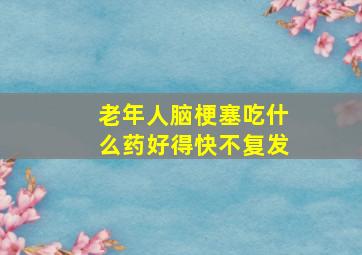 老年人脑梗塞吃什么药好得快不复发